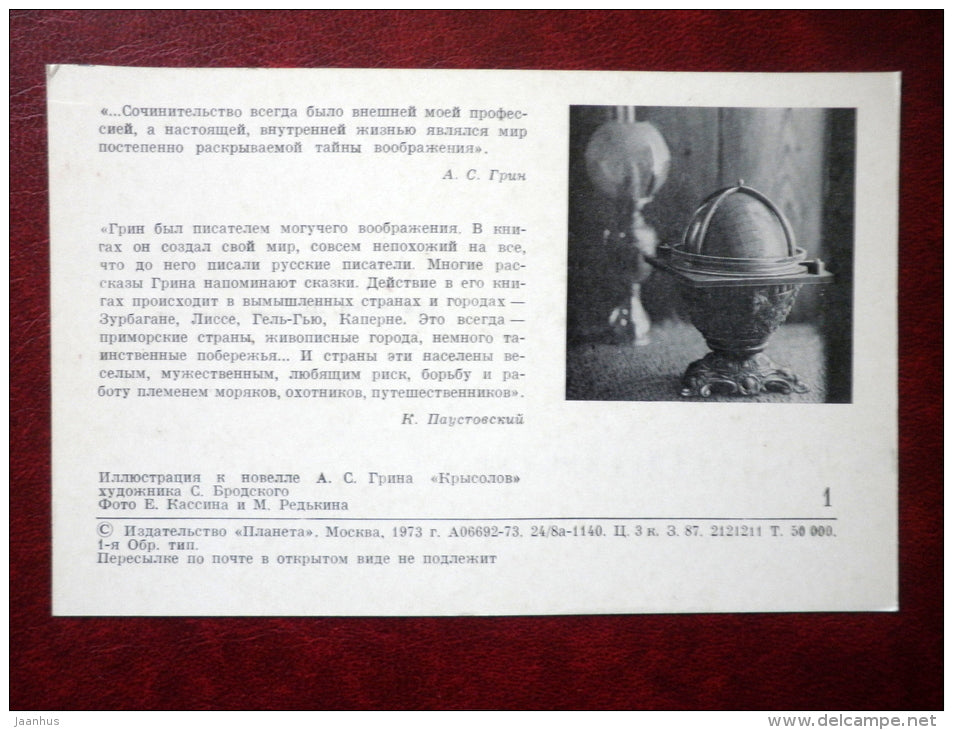 «...Сочинительство всегда было внешней моей профессией, а настоящей, внутренней жизнью являлся мир постепенно раскрываемой тайны воображения».

А. С. Грин

«Грин был писателем могучего воображения. В книгах он создал свой мир, совсем непохожий на все, что до него писали русские писатели. Многие рассказы Грина напоминают сказки. Действие в его книгах происходит в вымышленных странах и городах — Зурбагане, Лиссе, Гель-Гью, Каперне. Это всегда — приморские страны, живописные города, немного таинственные побережья... И страны эти населены веселым, мужественным, любящим риск, борьбу и работу племенем моряков, охотников, путешественников».

К. Паустовский

Иллюстрация к новелле А. С. Грина «Крысолов» художника С. Бродского
Фото Е. Кассина и М. Редькина

1

© Издательство «Планета». Москва, 1973 г. А06692-73. 24/8а-1140. Ц. 3 к. З. 87. 2121211 Т. 50 000. 1-я Обр. тип.
Пересылке по почте в открытом виде не подлежит

Jaanhus

www.delcampe.net